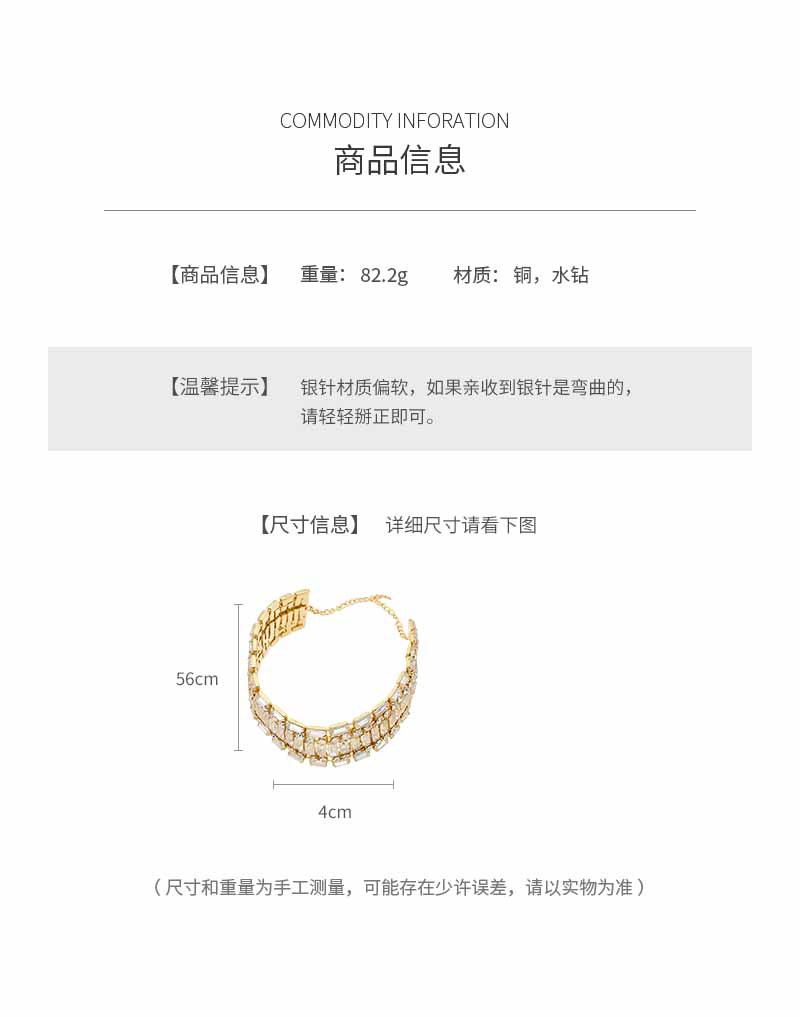 COMMODITY INFORATION
商品信息

【商品信息】 重量：82.2g 材质：铜，水钻

【温馨提示】 银针材质偏软，如果亲收到银针是弯曲的，请轻轻掰正即可。

【尺寸信息】 详细尺寸请看下图

56cm

4cm

（尺寸和重量为手工测量，可能存在少许误差，请以实物为准）